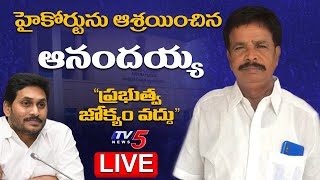 హైకోర్టును ఆశ్రయించిన

ఆనందయ్య

"ప్రభుత్వ జోక్యం వద్దు"

TV5 NEWS

LIVE